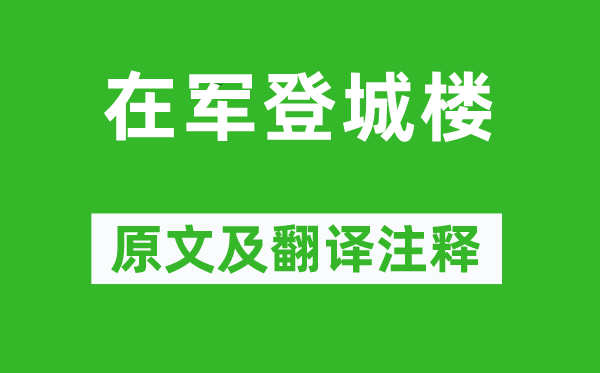 在军登城楼

原文及翻译注释